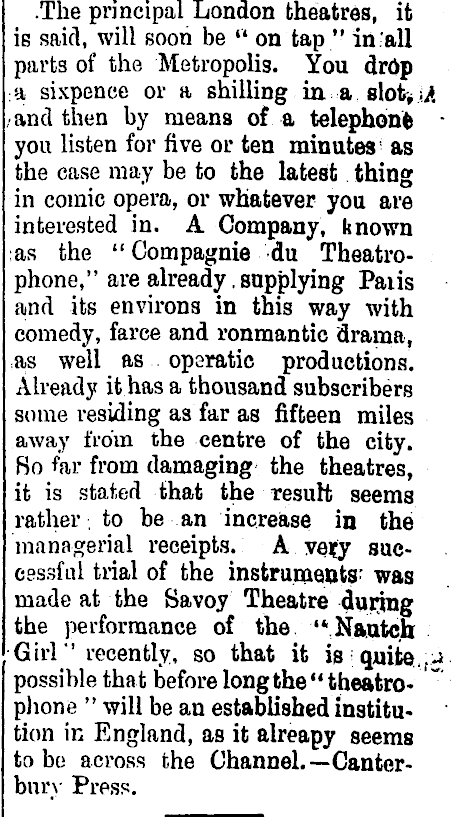 The principal London theatres, it is said, will soon be "on tap" in all parts of the Metropolis. You drop a sixpence or a shilling in a slot, and then by means of a telephone you listen for five or ten minutes as the case may be to the latest thing in comic opera, or whatever you are interested in. A Company, known as the "Compagnie du Theatrophone," are already supplying Paris and its environs in this way with comedy, farce and ronmantic drama, as well as operatic productions. Already it has a thousand subscribers some residing as far as fifteen miles away from the centre of the city. So far from damaging the theatres, it is stated that the result seems rather to be an increase in the managerial receipts. A very successful trial of the instruments was made at the Savoy Theatre during the performance of the "Nautch Girl" recently, so that it is quite possible that before long the "theatrophone" will be an established institution in England, as it alreapy seems to be across the Channel.—Canterbury Press.